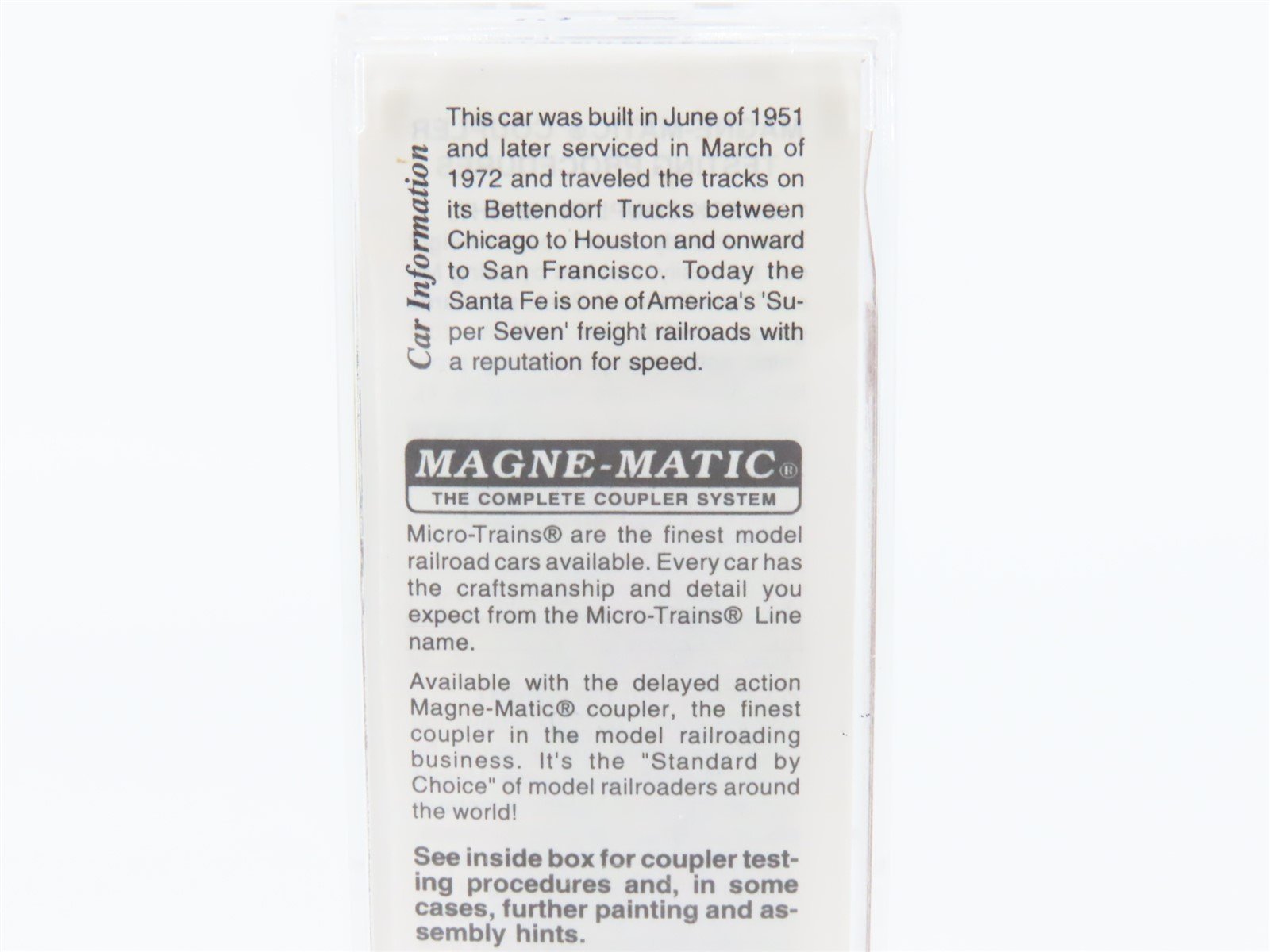 Car Information

This car was built in June of 1951 and later serviced in March of 1972 and traveled the tracks on its Bettendorf Trucks between Chicago to Houston and onward to San Francisco. Today the Santa Fe is one of America's 'Super Seven' freight railroads with a reputation for speed.

MAGNE-MATIC®
THE COMPLETE COUPLER SYSTEM

Micro-Trains® are the finest model railroad cars available. Every car has the craftsmanship and detail you expect from the Micro-Trains® Line name.

Available with the delayed action Magne-Matic® coupler, the finest coupler in the model railroading business. It's the "Standard by Choice" of model railroaders around the world!

See inside box for coupler testing procedures and, in some cases, further painting and assembly hints.